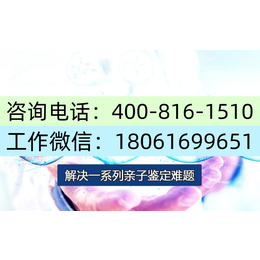 咨询电话：400-816-1510
工作微信：18061699651
解决一系列亲子鉴定难题